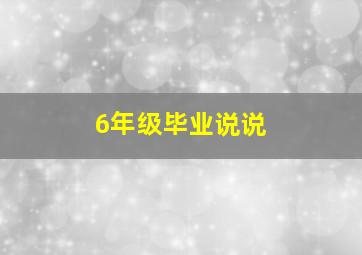 6年级毕业说说